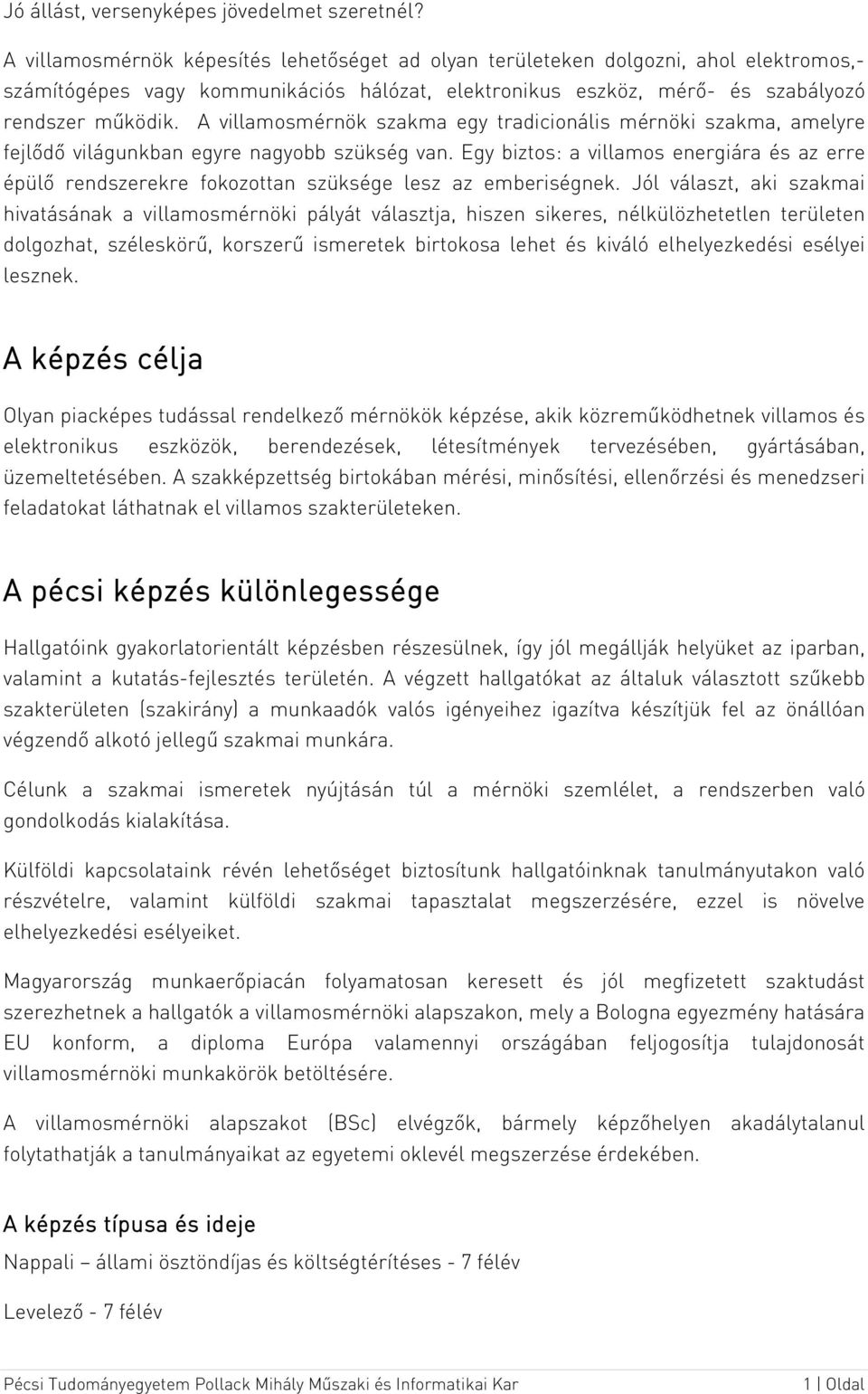 Jó állást, versenyképes jövedelmet szeretnél?

A villamosmérnök képesítés lehetőséget ad olyan területeken dolgozni, ahol elektromos,- számítógépes vagy kommunikációs hálózat, elektronikus eszköz, mérő- és szabályozó rendszer működik. A villamosmérnök szakma egy tradicionális mérnöki szakma, amelyre fejlődő világunkban egyre nagyobb szükség van. Egy biztos: a villamos energiára és az erre épülő rendszerekre fokozottan szüksége lesz az emberiségnek. Jól választ, aki szakmai hivatásának a villamosmérnöki pályát választja, hiszen sikeres, nélkülözhetetlen területen dolgozhat, széleskörű, korszerű ismeretek birtokosa lehet és kiváló elhelyezkedési esélyei lesznek.

A képzés célja

Olyan piacképes tudással rendelkező mérnökök képzése, akik közreműködhetnek villamos és elektronikus eszközök, berendezések, létesítmények tervezésében, gyártásában, üzemeltetésében. A szakképzettség birtokában mérési, minősítési, ellenőrzési és menedzseri feladatokat láthatnak el villamos szakterületeken.

A pécsi képzés különlegessége

Hallgatóink gyakorlatorientált képzésben részesülnek, így jól megállják helyüket az iparban, valamint a kutatás-fejlesztés területén. A végzett hallgatókat az általuk választott szűkebb szakterületen (szakirány) a munkaadók valós igényeihez igazítva készítjük fel az önállóan végzendő alkotó jellegű szakmai munkára.

Célunk a szakmai ismeretek nyújtásán túl a mérnöki szemlélet, a rendszerben való gondolkodás kialakítása.

Külföldi kapcsolataink révén lehetőséget biztosítunk hallgatóinknak tanulmányutakon való részvételre, valamint külföldi szakmai tapasztalat megszerzésére, ezzel is növelve elhelyezkedési esélyeiket.

Magyarország munkaerőpiacán folyamatosan keresett és jól megfizetett szaktudást szerezhetnek a hallgatók a villamosmérnöki alapszakon, mely a Bologna egyezmény hatására EU konform, a diploma Európa valamennyi országában feljogosítja tulajdonosát villamosmérnöki munkakörök betöltésére.

A villamosmérnöki alapszakot (BSc) elvégzők, bármely képzőhelyen akadálytalanul folytathatják a tanulmányaikat az egyetemi oklevél megszerzése érdekében.

A képzés típusa és ideje

Nappali – állami ösztöndíjas és költségtérítéses - 7 félév

Levelező - 7 félév

Pécsi Tudományegyetem Pollack Mihály Műszaki és Informatikai Kar

1 | Oldal